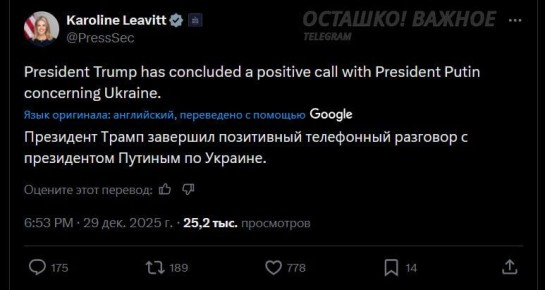 Karoline Leavitt
@PressSec

ОСТАШКО! ВАЖНОЕ
TELEGRAM

President Trump has concluded a positive call with President Putin concerning Ukraine.

Язык оригинала: английский, переведено с помощью Google

Президент Трамп завершил позитивный телефонный разговор с президентом Путиным по Украине.

Оцените этот перевод:

6:53 PM · 29 дек. 2025 г. · 25,2 тыс. просмотров

175 189 778 14